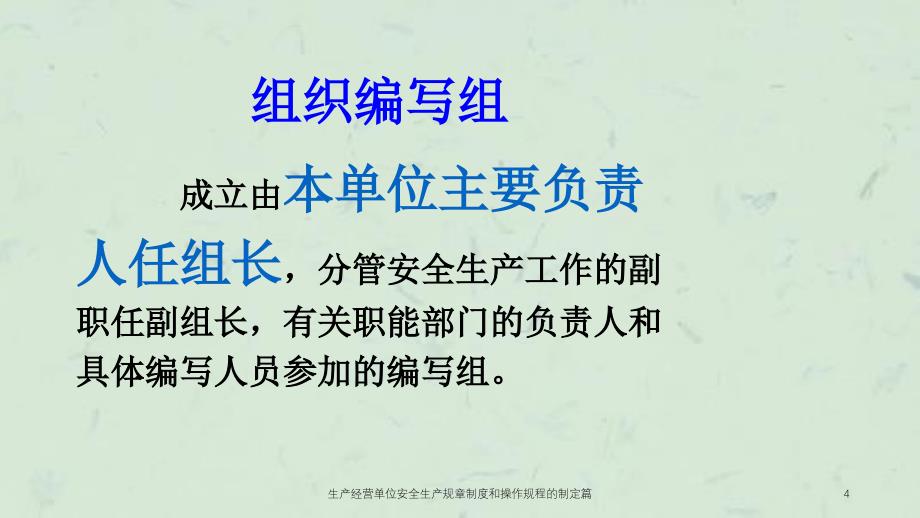 组织编写组

成立由本单位主要负责人任组长，分管安全生产工作的副职任副组长，有关职能部门的负责人和具体编写人员参加的编写组。

生产经营单位安全生产规章制度和操作规程的制定篇

4